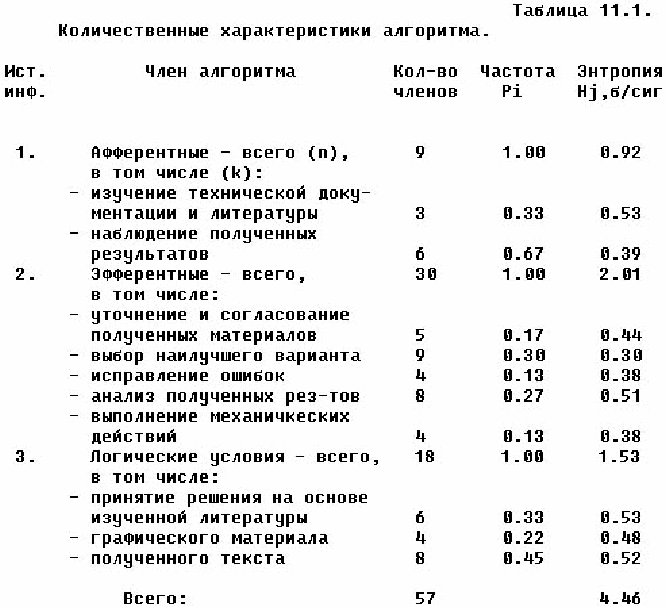 Таблица 11.1.

Количественные характеристики алгоритма.

| Ист. инф. | Член алгоритма | Кол-во членов | Частота Pi | Энтропия Hj,б/сиг |
|---|---|---|---|---|
| 1. | Афферентные - всего (n), в том числе (k): | 9 | 1.00 | 0.92 |
| | - изучение технической документации и литературы | 3 | 0.33 | 0.53 |
| | - наблюдение полученных результатов | 6 | 0.67 | 0.39 |
| 2. | Эфферентные - всего, в том числе: | 30 | 1.00 | 2.01 |
| | - уточнение и согласование полученных материалов | 5 | 0.17 | 0.44 |
| | - выбор наилучшего варианта | 9 | 0.30 | 0.30 |
| | - исправление ошибок | 4 | 0.13 | 0.38 |
| | - анализ полученных рез-тов | 8 | 0.27 | 0.51 |
| | - выполнение механичкеских действий | 4 | 0.13 | 0.38 |
| 3. | Логические условия - всего, в том числе: | 18 | 1.00 | 1.53 |
| | - принятие решения на основе изученной литературы | 6 | 0.33 | 0.53 |
| | - графического материала | 4 | 0.22 | 0.48 |
| | - полученного текста | 8 | 0.45 | 0.52 |
| | Всего: | 57 | | 4.46 |